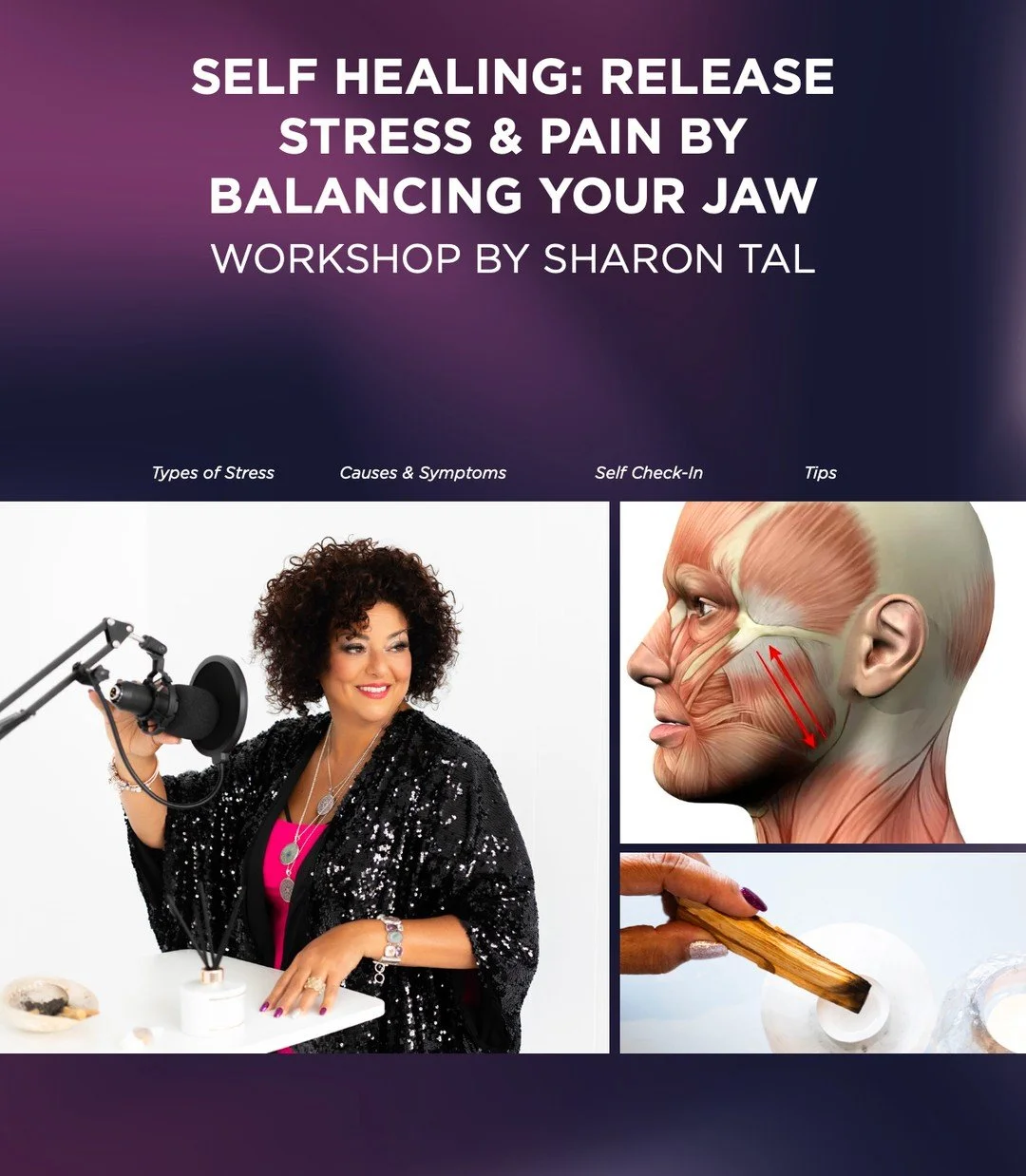 SELF HEALING: RELEASE STRESS & PAIN BY BALANCING YOUR JAW
WORKSHOP BY SHARON TAL

Types of Stress
Causes & Symptoms
Self Check-In
Tips